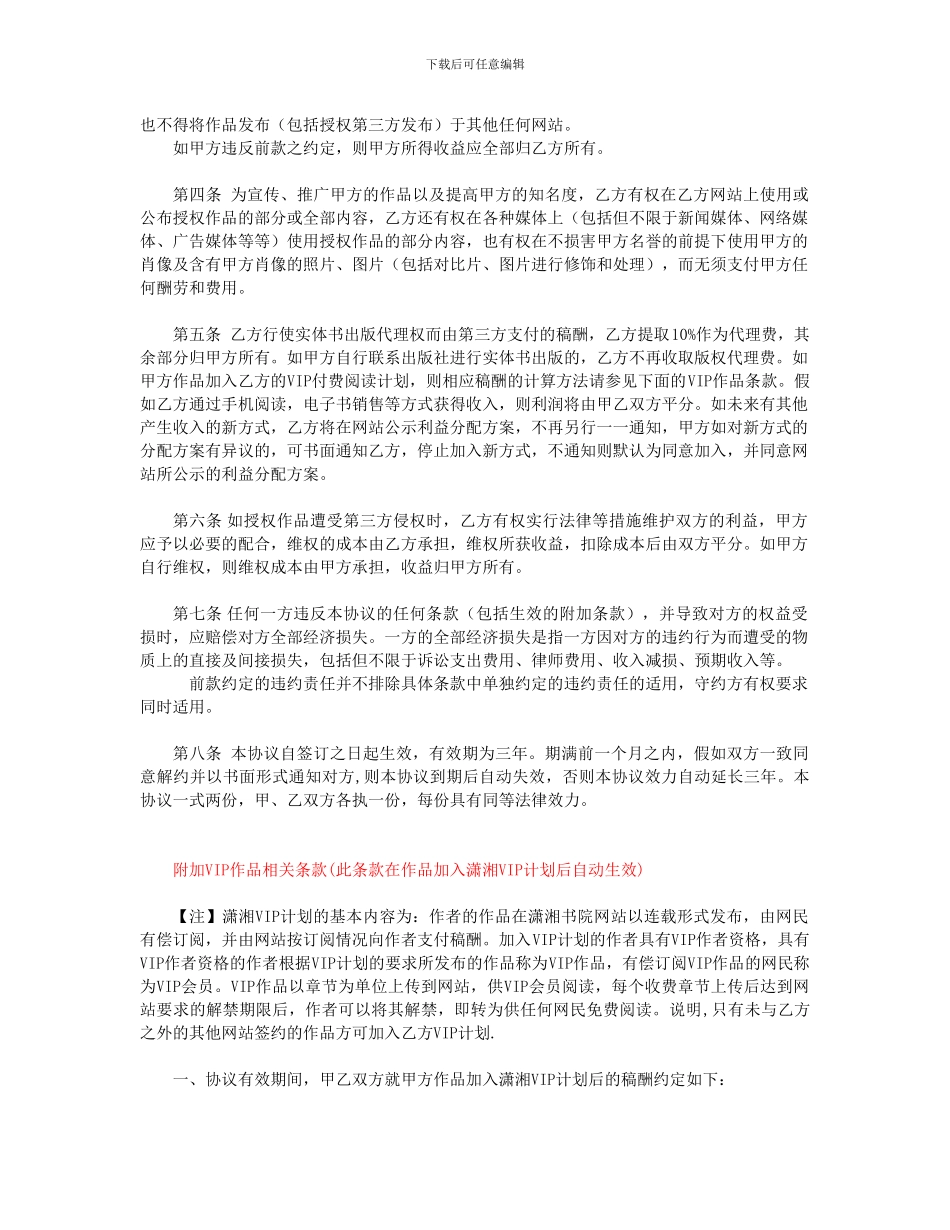 下载后可任意编辑

也不得将作品发布（包括授权第三方发布）于其他任何网站。
如甲方违反前款之约定，则甲方所得收益应全部归乙方所有。

第四条 为宣传、推广甲方的作品以及提高甲方的知名度，乙方有权在乙方网站上使用或公布授权作品的部分或全部内容，乙方还有权在各种媒体上（包括但不限于新闻媒体、网络媒体、广告媒体等等）使用授权作品的部分内容，也有权在不损害甲方名誉的前提下使用甲方的肖像及含有甲方肖像的照片、图片（包括对比片、图片进行修饰和处理），而无须支付甲方任何酬劳和费用。

第五条 乙方行使实体书出版代理权而由第三方支付的稿酬，乙方提取10%作为代理费，其余部分归甲方所有。如甲方自行联系出版社进行实体书出版的，乙方不再收取版权代理费。如甲方作品加入乙方的VIP付费阅读计划，则相应稿酬的计算方法请参见下面的VIP作品条款。假如乙方通过手机阅读，电子书销售等方式获得收入，则利润将由甲乙双方平分。如未来有其他产生收入的新方式，乙方将在网站公示利益分配方案，不再另行一一通知，甲方如对新方式的分配方案有异议的，可书面通知乙方，停止加入新方式，不通知则默认为同意加入，并同意网站所公示的利益分配方案。

第六条 如授权作品遭受第三方侵权时，乙方有权实行法律等措施维护双方的利益，甲方应予以必要的配合，维权的成本由乙方承担，维权所获收益，扣除成本后由双方平分。如甲方自行维权，则维权成本由甲方承担，收益归甲方所有。

第七条 任何一方违反本协议的任何条款（包括生效的附加条款），并导致对方的权益受损时，应赔偿对方全部经济损失。一方的全部经济损失是指一方因对方的违约行为而遭受的物质上的直接及间接损失，包括但不限于诉讼支出费用、律师费用、收入减损、预期收入等。
前款约定的违约责任并不排除具体条款中单独约定的违约责任的适用，守约方有权要求同时适用。

第八条 本协议自签订之日起生效，有效期为三年。期满前一个月之内，假如双方一致同意解约并以书面形式通知对方，则本协议到期后自动失效，否则本协议效力自动延长三年。本协议一式两份，甲、乙双方各执一份，每份具有同等法律效力。

附加VIP作品相关条款(此条款在作品加入潇湘VIP计划后自动生效)

【注】潇湘VIP计划的基本内容为：作者的作品在潇湘书院网站以连载形式发布，由网民有偿订阅，并由网站按订阅情况向作者支付稿酬。加入VIP计划的作者具有VIP作者资格，具有VIP作者资格的作者根据VIP计划的要求所发布的作品称为VIP作品，有偿订阅VIP作品的网民称为VIP会员。VIP作品以章节为单位上传到网站，供VIP会员阅读，每个收费章节上传后达到网站要求的解禁期限后，作者可以将其解禁，即转为供任何网民免费阅读。说明,只有未与乙方之外的其他网站签约的作品方可加入乙方VIP计划.

一、协议有效期间，甲乙双方就甲方作品加入潇湘VIP计划后的稿酬约定如下：